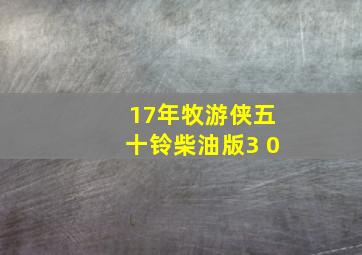 17年牧游侠五十铃柴油版3 0